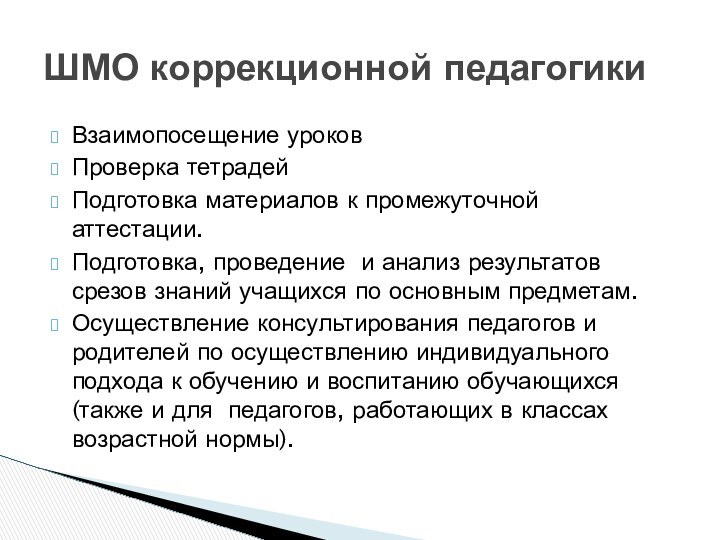 ШМО коррекционной педагогики

Взаимопосещение уроков

Проверка тетрадей

Подготовка материалов к промежуточной аттестации.

Подготовка, проведение  и анализ результатов срезов знаний учащихся по основным предметам.

Осуществление консультирования педагогов и родителей по осуществлению индивидуального подхода к обучению и воспитанию обучающихся (также и для  педагогов, работающих в классах возрастной нормы).